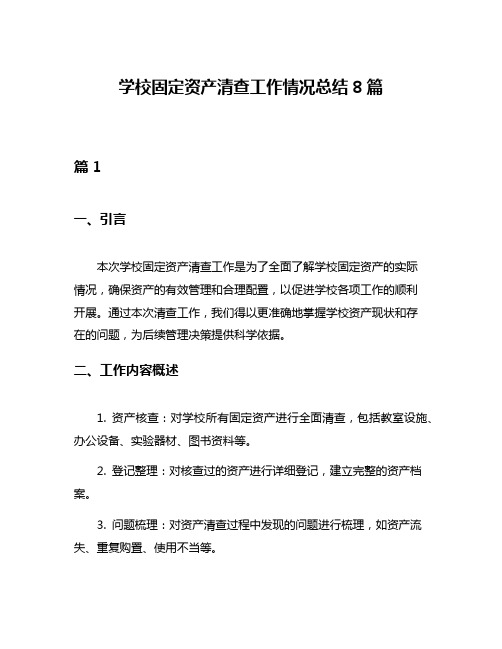 学校固定资产清查工作情况总结 8 篇

篇 1

一、引言

本次学校固定资产清查工作是为了全面了解学校固定资产的实际情况，确保资产的有效管理和合理配置，以促进学校各项工作的顺利开展。通过本次清查工作，我们得以更准确地掌握学校资产现状和存在的问题，为后续管理决策提供科学依据。

二、工作内容概述

1. 资产核查：对学校所有固定资产进行全面清查，包括教室设施、办公设备、实验器材、图书资料等。

2. 登记整理：对核查过的资产进行详细登记，建立完整的资产档案。

3. 问题梳理：对资产清查过程中发现的问题进行梳理，如资产流失、重复购置、使用不当等。